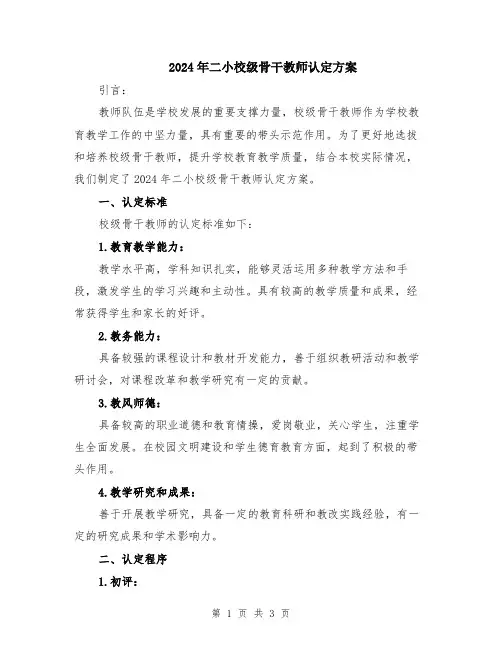 2024年二小校级骨干教师认定方案

引言：

教师队伍是学校发展的重要支撑力量，校级骨干教师作为学校教育教学工作的中坚力量，具有重要的带头示范作用。为了更好地选拔和培养校级骨干教师，提升学校教育教学质量，结合本校实际情况，我们制定了2024年二小校级骨干教师认定方案。

一、认定标准

校级骨干教师的认定标准如下：

1.教育教学能力：

教学水平高，学科知识扎实，能够灵活运用多种教学方法和手段，激发学生的学习兴趣和主动性。具有较高的教学质量和成果，经常获得学生和家长的好评。

2.教务能力：

具备较强的课程设计和教材开发能力，善于组织教研活动和教学研讨会，对课程改革和教学研究有一定的贡献。

3.教风师德：

具备较高的职业道德和教育情操，爱岗敬业，关心学生，注重学生全面发展。在校园文明建设和学生德育教育方面，起到了积极的带头作用。

4.教学研究和成果：

善于开展教学研究，具备一定的教育科研和教改实践经验，有一定的研究成果和学术影响力。

二、认定程序

1.初评：

第 1 页 共 3 页